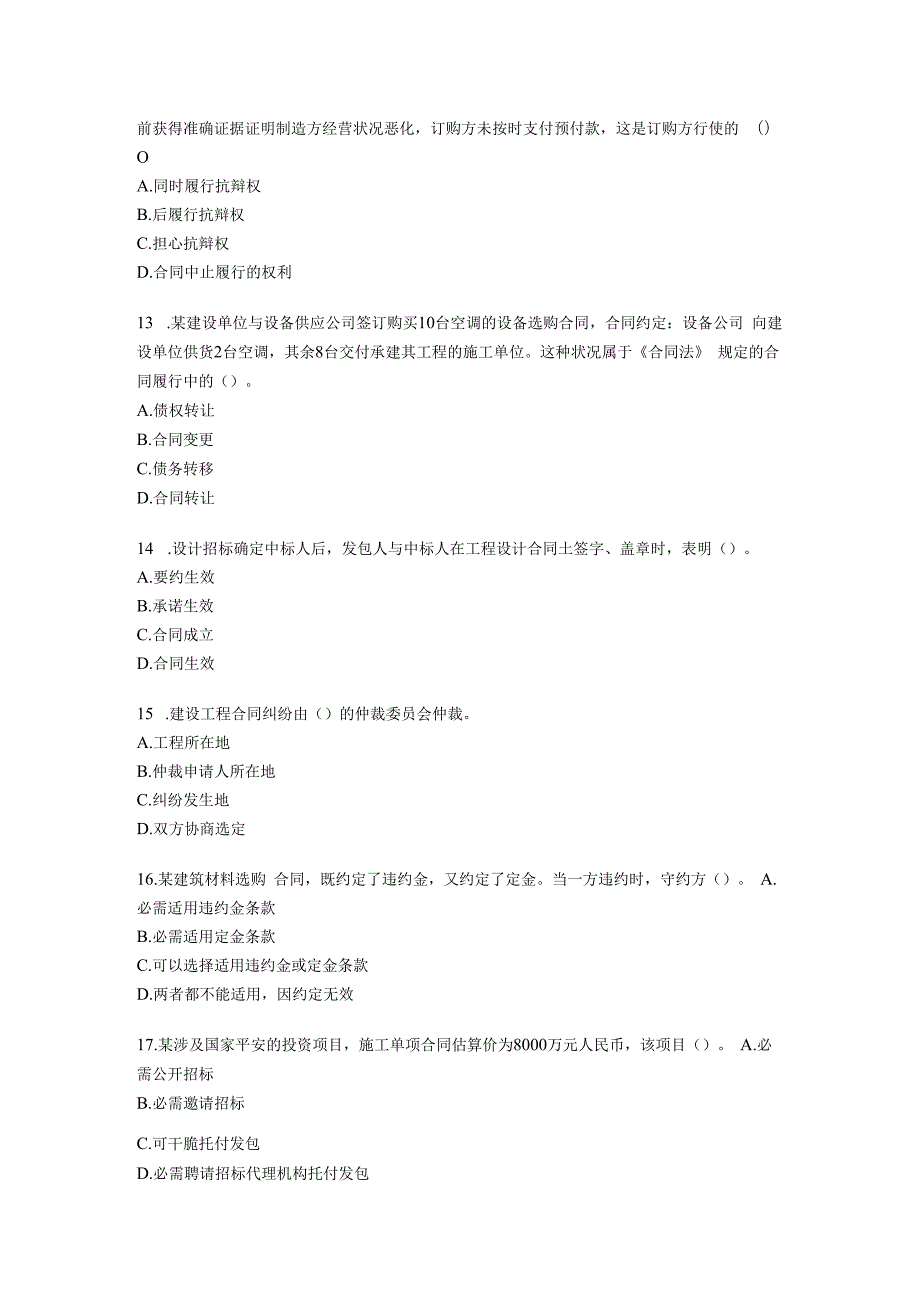 前获得准确证据证明制造方经营状况恶化，订购方未按时支付预付款，这是订购方行使的 ()
O
A.同时履行抗辩权
B.后履行抗辩权
C.担心抗辩权
D.合同中止履行的权利

13 .某建设单位与设备供应公司签订购买10台空调的设备选购合同，合同约定：设备公司 向建设单位供货2台空调，其余8台交付承建其工程的施工单位。这种状况属于《合同法》 规定的合同履行中的（）。
A.债权转让
B.合同变更
C.债务转移
D.合同转让

14 .设计招标确定中标人后，发包人与中标人在工程设计合同土签字、盖章时，表明（）。
A.要约生效
B.承诺生效
C.合同成立
D.合同生效

15 .建设工程合同纠纷由（）的仲裁委员会仲裁。
A.工程所在地
B.仲裁申请人所在地
C.纠纷发生地
D.双方协商选定

16.某建筑材料选购 合同，既约定了违约金，又约定了定金。当一方违约时，守约方（）。 A.必需适用违约金条款
B.必需适用定金条款
C.可以选择适用违约金或定金条款
D.两者都不能适用，因约定无效

17.某涉及国家平安的投资项目，施工单项合同估算价为8000万元人民币，该项目（）。 A.必需公开招标
B.必需邀请招标

C.可干脆托付发包
D.必需聘请招标代理机构托付发包